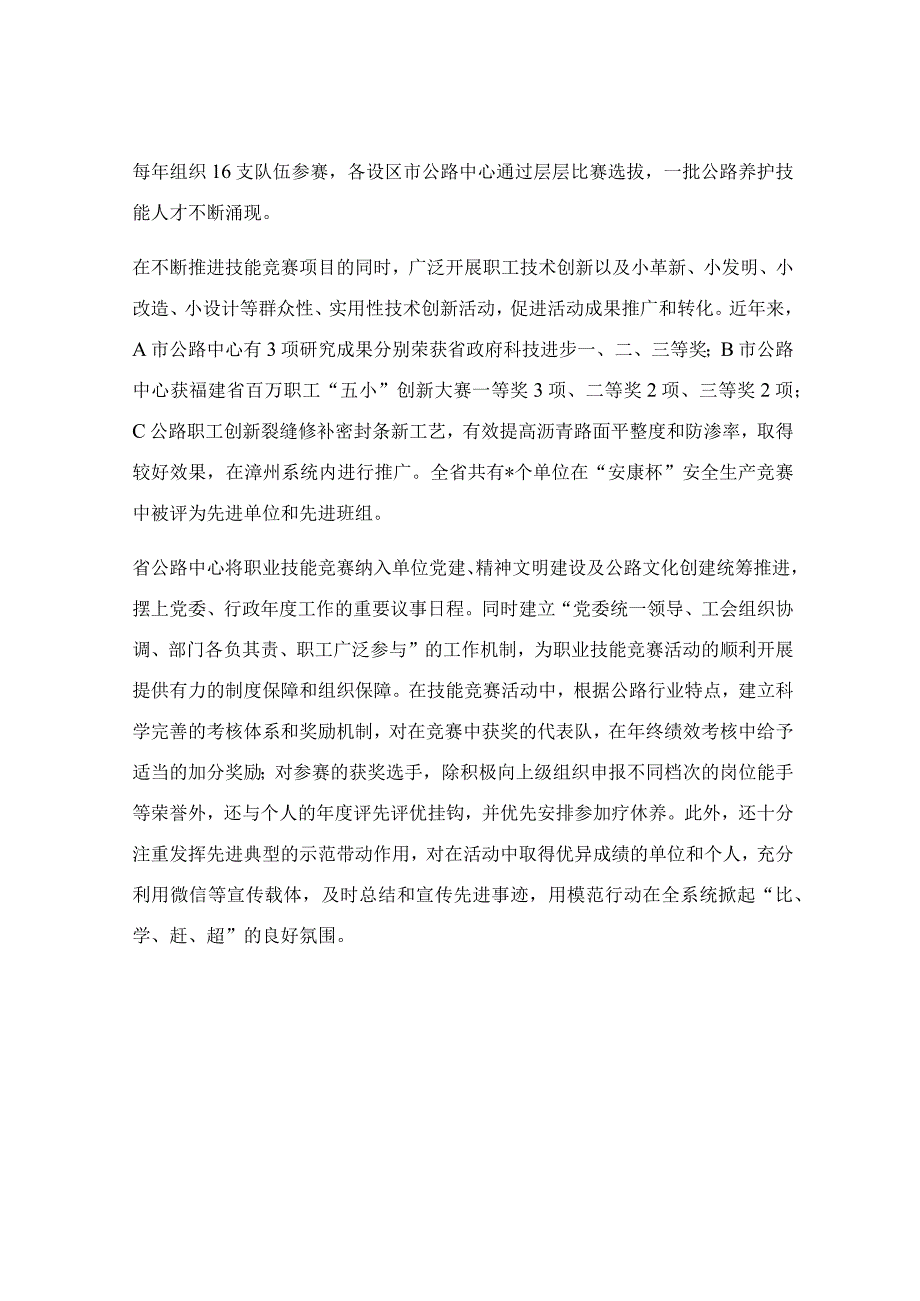 每年组织16支队伍参赛，各设区市公路中心通过层层比赛选拔，一批公路养护技能人才不断涌现。

在不断推进技能竞赛项目的同时，广泛开展职工技术创新以及小革新、小发明、小改造、小设计等群众性、实用性技术创新活动，促进活动成果推广和转化。近年来，A市公路中心有3项研究成果分别荣获省政府科技进步一、二、三等奖；B市公路中心获福建省百万职工“五小”创新大赛一等奖3项、二等奖2项、三等奖2项；C公路职工创新裂缝修补密封条新工艺，有效提高沥青路面平整度和防渗率，取得较好效果，在漳州系统内进行推广。全省共有*个单位在“安康杯”安全生产竞赛中被评为先进单位和先进班组。

省公路中心将职业技能竞赛纳入单位党建、精神文明建设及公路文化创建统筹推进，摆上党委、行政年度工作的重要议事日程。同时建立“党委统一领导、工会组织协调、部门各负其责、职工广泛参与”的工作机制，为职业技能竞赛活动的顺利开展提供有力的制度保障和组织保障。在技能竞赛活动中，根据公路行业特点，建立科学完善的考核体系和奖励机制，对在竞赛中获奖的代表队，在年终绩效考核中给予适当的加分奖励；对参赛的获奖选手，除积极向上级组织申报不同档次的岗位能手等荣誉外，还与个人的年度评先评优挂钩，并优先安排参加疗休养。此外，还十分注重发挥先进典型的示范带动作用，对在活动中取得优异成绩的单位和个人，充分利用微信等宣传载体，及时总结和宣传先进事迹，用模范行动在全系统掀起“比、学、赶、超”的良好氛围。